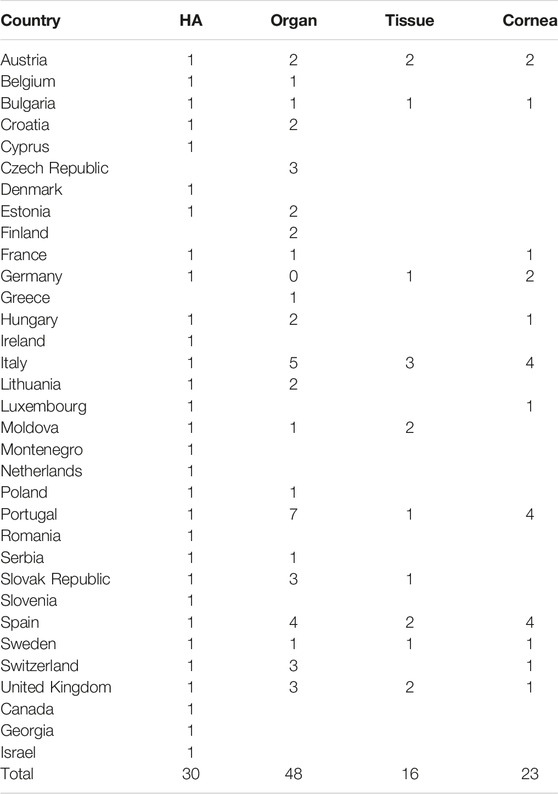 | Country | HA | Organ | Tissue | Cornea |
|---|---|---|---|---|
| Austria | 1 | 2 | 2 | 2 |
| Belgium | 1 | 1 | | |
| Bulgaria | 1 | 1 | 1 | 1 |
| Croatia | 1 | 2 | | |
| Cyprus | 1 | | | |
| Czech Republic | | 3 | | |
| Denmark | 1 | | | |
| Estonia | 1 | 2 | | |
| Finland | | 2 | | |
| France | 1 | 1 | | 1 |
| Germany | 1 | 0 | 1 | 2 |
| Greece | | 1 | | |
| Hungary | 1 | 2 | | 1 |
| Ireland | 1 | | | |
| Italy | 1 | 5 | 3 | 4 |
| Lithuania | 1 | 2 | | |
| Luxembourg | 1 | | | 1 |
| Moldova | 1 | 1 | 2 | |
| Montenegro | 1 | | | |
| Netherlands | 1 | | | |
| Poland | 1 | 1 | | |
| Portugal | 1 | 7 | 1 | 4 |
| Romania | 1 | | | |
| Serbia | 1 | 1 | | |
| Slovak Republic | 1 | 3 | 1 | |
| Slovenia | 1 | | | |
| Spain | 1 | 4 | 2 | 4 |
| Sweden | 1 | 1 | 1 | 1 |
| Switzerland | 1 | 3 | | 1 |
| United Kingdom | 1 | 3 | 2 | 1 |
| Canada | 1 | | | |
| Georgia | 1 | | | |
| Israel | 1 | | | |
| Total | 30 | 48 | 16 | 23 |